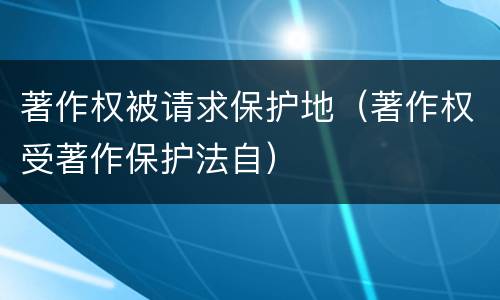 著作权被请求保护地（著作权受著作保护法自）